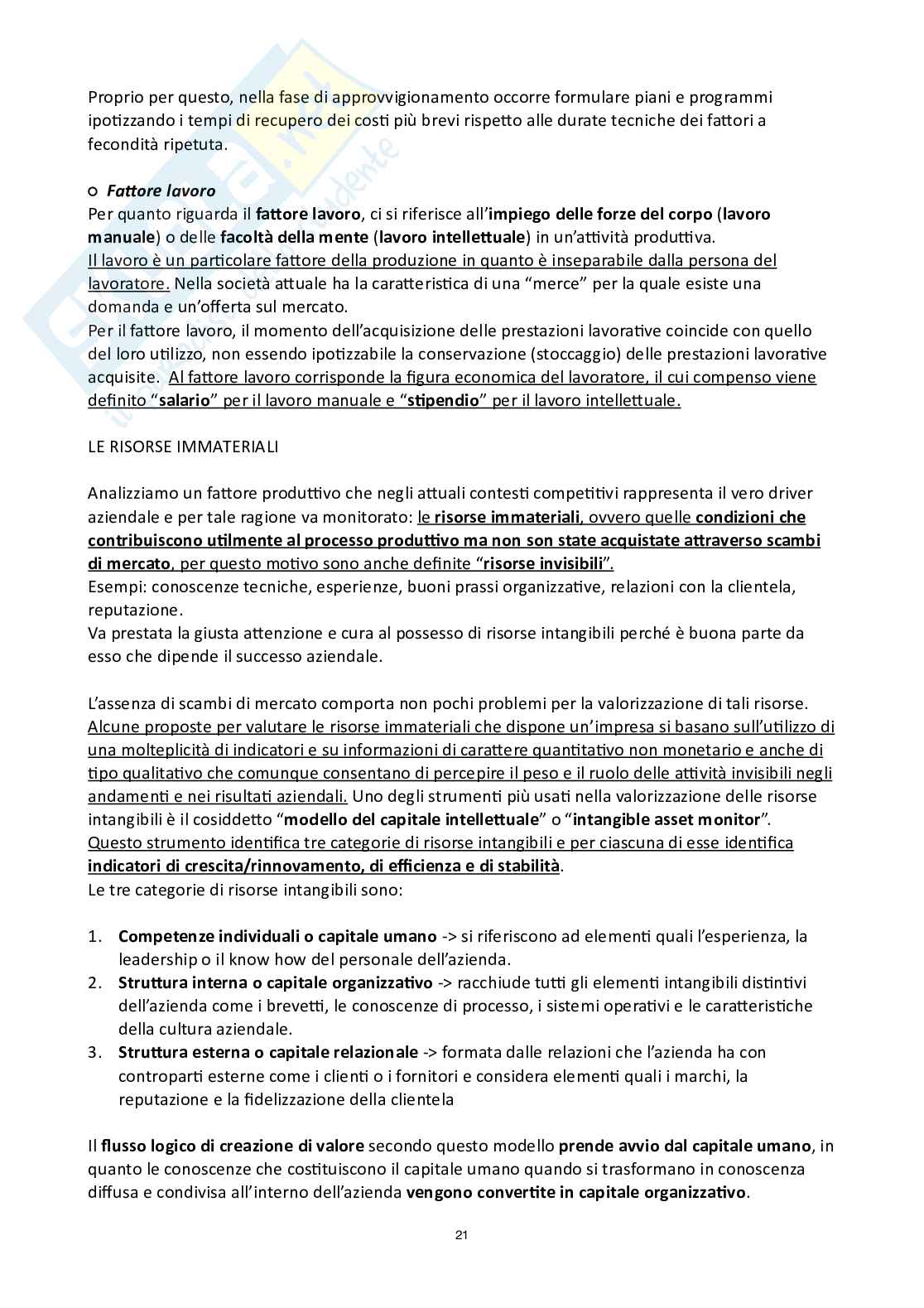 Proprio per questo, nella fase di approvvigionamento occorre formulare piani e programmi ipotizzando i tempi di recupero dei costi più brevi rispetto alle durate tecniche dei fattori a fecondità ripetuta.

○ Fattore lavoro
Per quanto riguarda il fattore lavoro, ci si riferisce all'impiego delle forze del corpo (lavoro manuale) o delle facoltà della mente (lavoro intellettuale) in un'attività produttiva.
Il lavoro è un particolare fattore della produzione in quanto è inseparabile dalla persona del lavoratore. Nella società attuale ha la caratteristica di una "merce" per la quale esiste una domanda e un'offerta sul mercato.
Per il fattore lavoro, il momento dell'acquisizione delle prestazioni lavorative coincide con quello del loro utilizzo, non essendo ipotizzabile la conservazione (stoccaggio) delle prestazioni lavorative acquisite. Al fattore lavoro corrisponde la figura economica del lavoratore, il cui compenso viene definito "salario" per il lavoro manuale e "stipendio" per il lavoro intellettuale.

LE RISORSE IMMATERIALI

Analizziamo un fattore produttivo che negli attuali contesti competitivi rappresenta il vero driver aziendale e per tale ragione va monitorato: le risorse immateriali, ovvero quelle condizioni che contribuiscono utilmente al processo produttivo ma non son state acquistate attraverso scambi di mercato, per questo motivo sono anche definite "risorse invisibili".
Esempi: conoscenze tecniche, esperienze, buoni prassi organizzative, relazioni con la clientela, reputazione.
Va prestata la giusta attenzione e cura al possesso di risorse intangibili perché è buona parte da esso che dipende il successo aziendale.

L'assenza di scambi di mercato comporta non pochi problemi per la valorizzazione di tali risorse. Alcune proposte per valutare le risorse immateriali che dispone un'impresa si basano sull'utilizzo di una molteplicità di indicatori e su informazioni di carattere quantitativo non monetario e anche di tipo qualitativo che comunque consentano di percepire il peso e il ruolo delle attività invisibili negli andamenti e nei risultati aziendali. Uno degli strumenti più usati nella valorizzazione delle risorse intangibili è il cosiddetto "modello del capitale intellettuale" o "intangible asset monitor". Questo strumento identifica tre categorie di risorse intangibili e per ciascuna di esse identifica indicatori di crescita/rinnovamento, di efficienza e di stabilità.
Le tre categorie di risorse intangibili sono:

1. Competenze individuali o capitale umano -> si riferiscono ad elementi quali l'esperienza, la leadership o il know how del personale dell'azienda.
2. Struttura interna o capitale organizzativo -> racchiude tutti gli elementi intangibili distintivi dell'azienda come i brevetti, le conoscenze di processo, i sistemi operativi e le caratteristiche della cultura aziendale.
3. Struttura esterna o capitale relazionale -> formata dalle relazioni che l'azienda ha con controparti esterne come i clienti o i fornitori e considera elementi quali i marchi, la reputazione e la fidelizzazione della clientela

Il flusso logico di creazione di valore secondo questo modello prende avvio dal capitale umano, in quanto le conoscenze che costituiscono il capitale umano quando si trasformano in conoscenza diffusa e condivisa all'interno dell'azienda vengono convertite in capitale organizzativo.

21